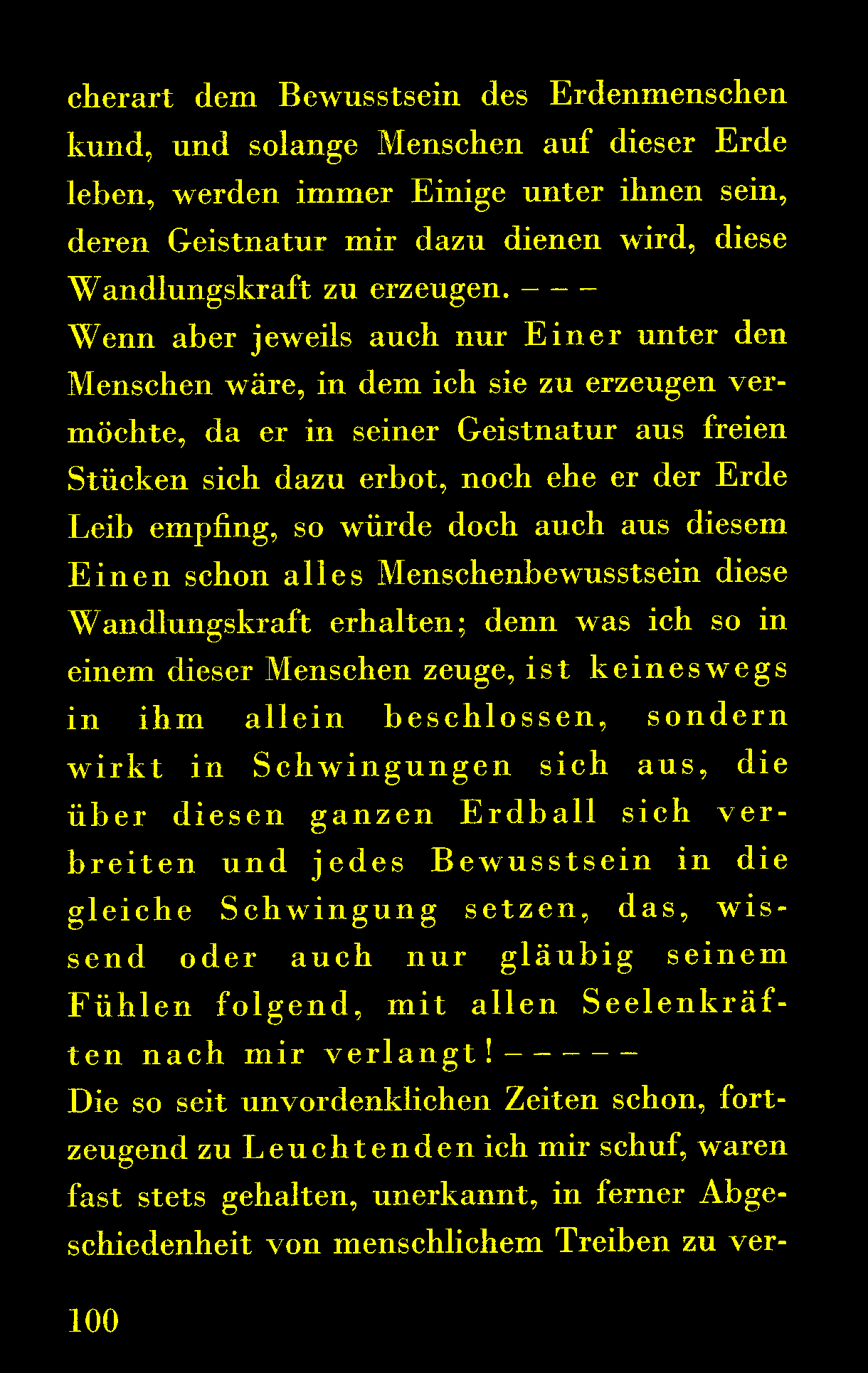 cherart dem Bewusstsein des Erdenmenschen kund, und solange Menschen auf dieser Erde leben, werden immer Einige unter ihnen sein, deren Geistnatur mir dazu dienen wird, diese Wandlungskraft zu erzeugen. – – –
Wenn aber jeweils auch nur Einer unter den Menschen wäre, in dem ich sie zu erzeugen vermöchte, da er in seiner Geistnatur aus freien Stücken sich dazu erbot, noch ehe er der Erde Leib empfing, so würde doch auch aus diesem Einen schon alles Menschenbewusstsein diese Wandlungskraft erhalten; denn was ich so in einem dieser Menschen zeuge, ist keineswegs in ihm allein beschlossen, sondern wirkt in Schwingungen sich aus, die über diesen ganzen Erdball sich verbreiten und jedes Bewusstsein in die gleiche Schwingung setzen, das, wissend oder auch nur gläubig seinem Fühlen folgend, mit allen Seelenkräften nach mir verlangt! – – – – –
Die so seit unvordenklichen Zeiten schon, fortzeugend zu Leuchtenden ich mir schuf, waren fast stets gehalten, unerkannt, in ferner Abgeschiedenheit von menschlichem Treiben zu ver-

100